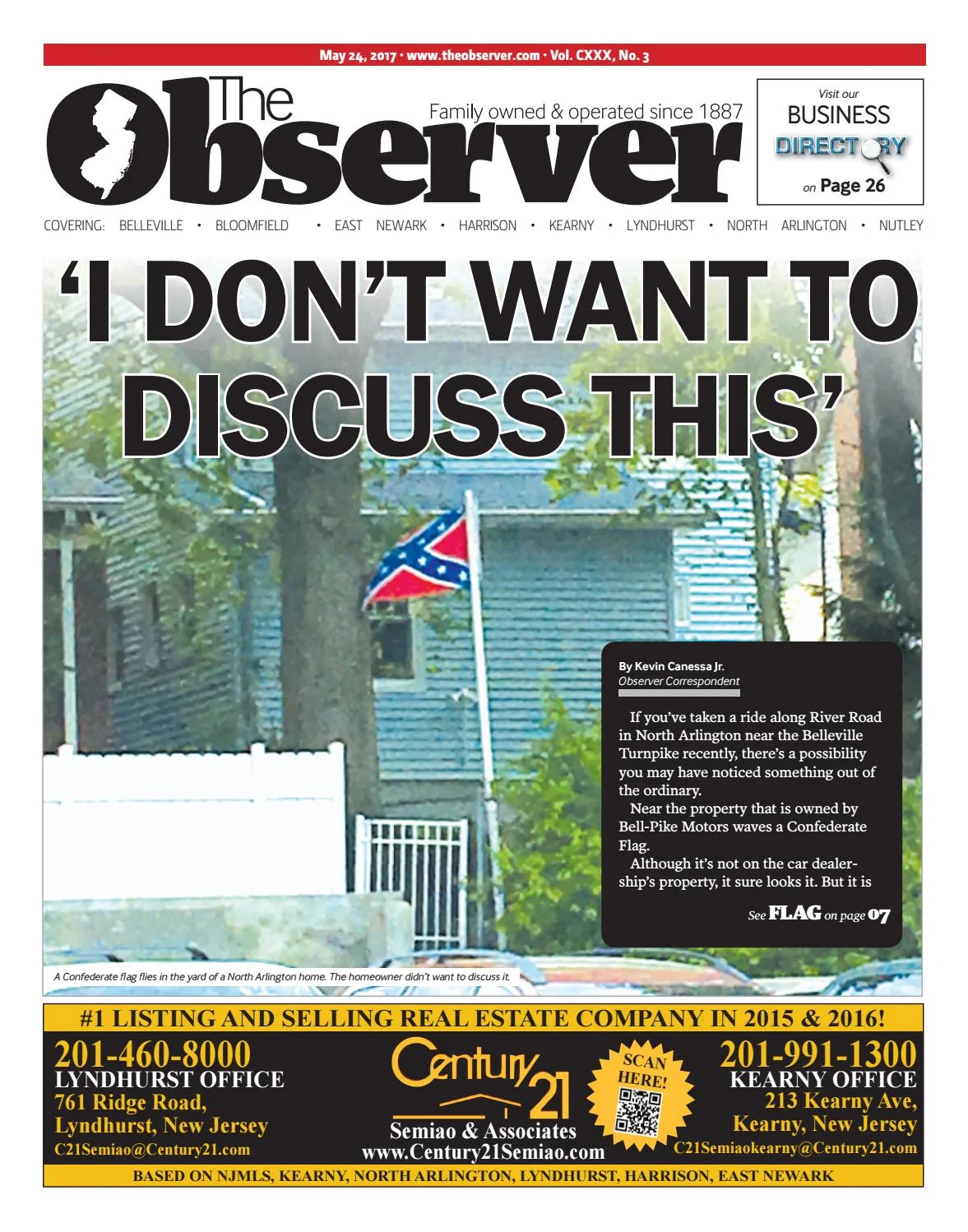 May 24, 2017 · www.theobserver.com · Vol. CXXX, No. 3

The Observer

Family owned & operated since 1887

Visit our BUSINESS DIRECTORY on Page 26

COVERING: BELLEVILLE • BLOOMFIELD • EAST NEWARK • HARRISON • KEARNY • LYNDHURST • NORTH ARLINGTON • NUTLEY

'I DON'T WANT TO DISCUSS THIS'

By Kevin Canessa Jr.
Observer Correspondent

If you've taken a ride along River Road in North Arlington near the Belleville Turnpike recently, there's a possibility you may have noticed something out of the ordinary.

Near the property that is owned by Bell-Pike Motors waves a Confederate Flag.

Although it's not on the car dealership's property, it sure looks it. But it is

See FLAG on page 07

A Confederate flag flies in the yard of a North Arlington home. The homeowner didn't want to discuss it.

#1 LISTING AND SELLING REAL ESTATE COMPANY IN 2015 & 2016!

201-460-8000
LYNDHURST OFFICE
761 Ridge Road,
Lyndhurst, New Jersey
C21Semiao@Century21.com

Century 21
Semiao & Associates
www.Century21Semiao.com

SCAN HERE!

201-991-1300
KEARNY OFFICE
213 Kearny Ave,
Kearny, New Jersey
C21Semiaokearny@Century21.com

BASED ON NJMLS, KEARNY, NORTH ARLINGTON, LYNDHURST, HARRISON, EAST NEWARK